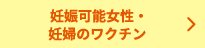 妊娠可能女性・
妊婦のワクチン